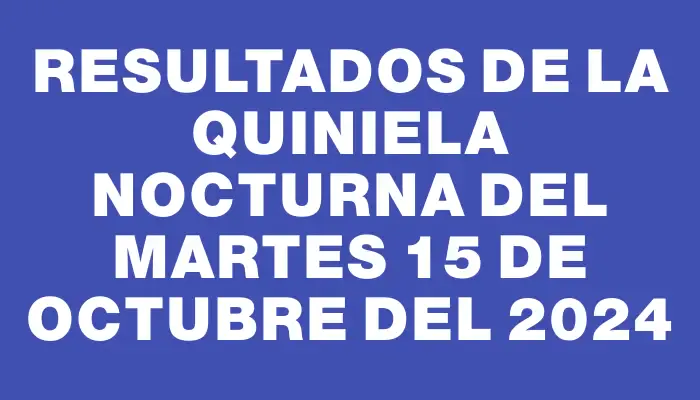 RESULTADOS DE LA QUINIELA NOCTURNA DEL MARTES 15 DE OCTUBRE DEL 2024